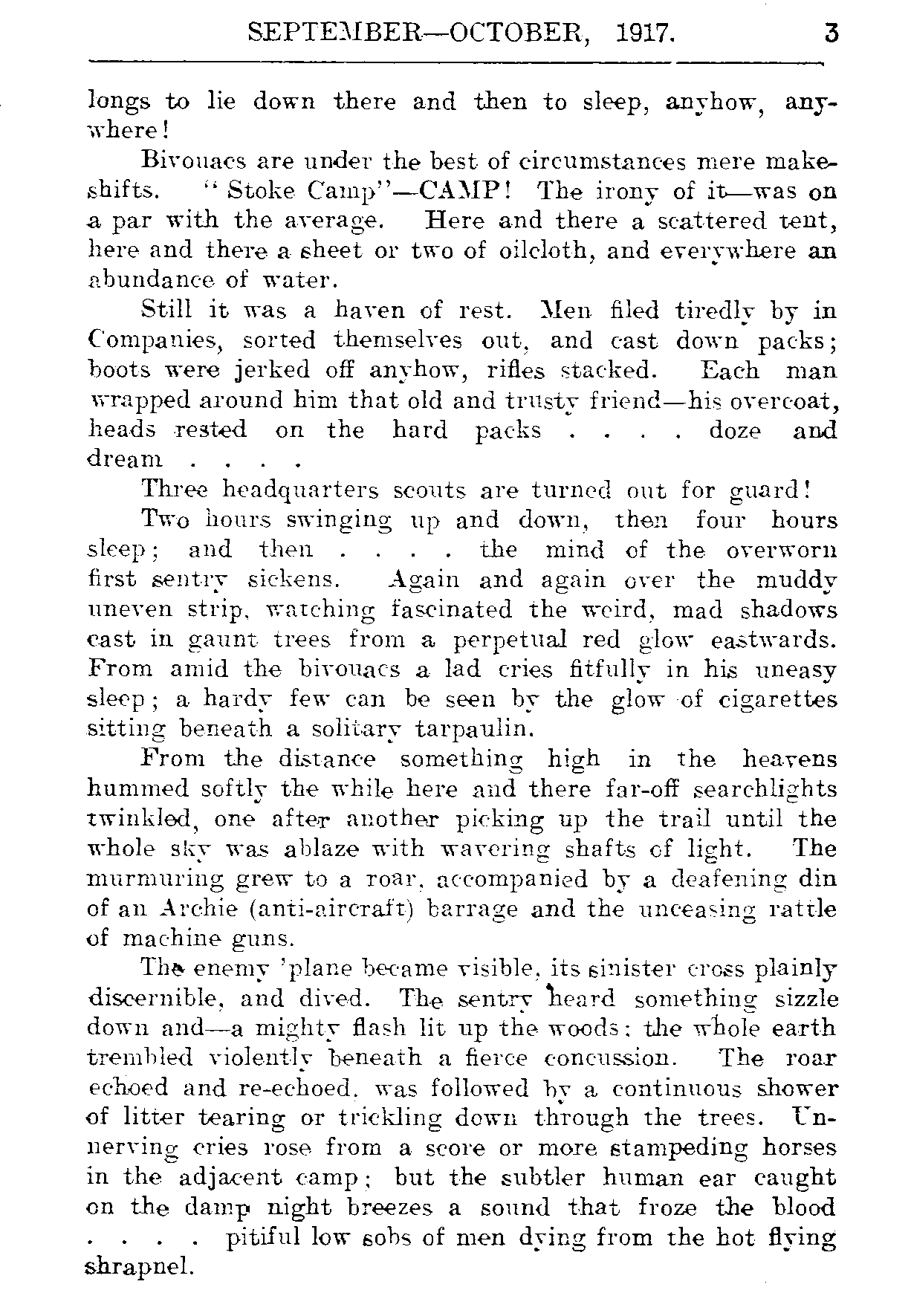 SEPTEMBER—OCTOBER, 1917. 3

longs to lie down there and then to sleep, anyhow, anywhere!

Bivouacs are under the best of circumstances mere makeshifts. "Stoke Camp"—CAMP! The irony of it—was on a par with the average. Here and there a scattered tent, here and there a sheet or two of oilcloth, and everywhere an abundance of water.

Still it was a haven of rest. Men filed tiredly by in Companies, sorted themselves out, and cast down packs; boots were jerked off anyhow, rifles stacked. Each man wrapped around him that old and trusty friend—his overcoat, heads rested on the hard packs . . . . doze and dream . . . .

Three headquarters scouts are turned out for guard!

Two hours swinging up and down, then four hours sleep; and then . . . . the mind of the overworn first sentry sickens. Again and again over the muddy uneven strip, watching fascinated the weird, mad shadows cast in gaunt trees from a perpetual red glow eastwards. From amid the bivouacs a lad cries fitfully in his uneasy sleep; a hardy few can be seen by the glow of cigarettes sitting beneath a solitary tarpaulin.

From the distance something high in the heavens hummed softly the while here and there far-off searchlights twinkled, one after another picking up the trail until the whole sky was ablaze with wavering shafts of light. The murmuring grew to a roar, accompanied by a deafening din of an Archie (anti-aircraft) barrage and the unceasing rattle of machine guns.

The enemy 'plane became visible, its sinister cross plainly discernible, and dived. The sentry heard something sizzle down and—a mighty flash lit up the woods: the whole earth trembled violently beneath a fierce concussion. The roar echoed and re-echoed, was followed by a continuous shower of litter tearing or trickling down through the trees. Unnerving cries rose from a score or more stampeding horses in the adjacent camp; but the subtler human ear caught on the damp night breezes a sound that froze the blood . . . . pitiful low sobs of men dying from the hot flying shrapnel.